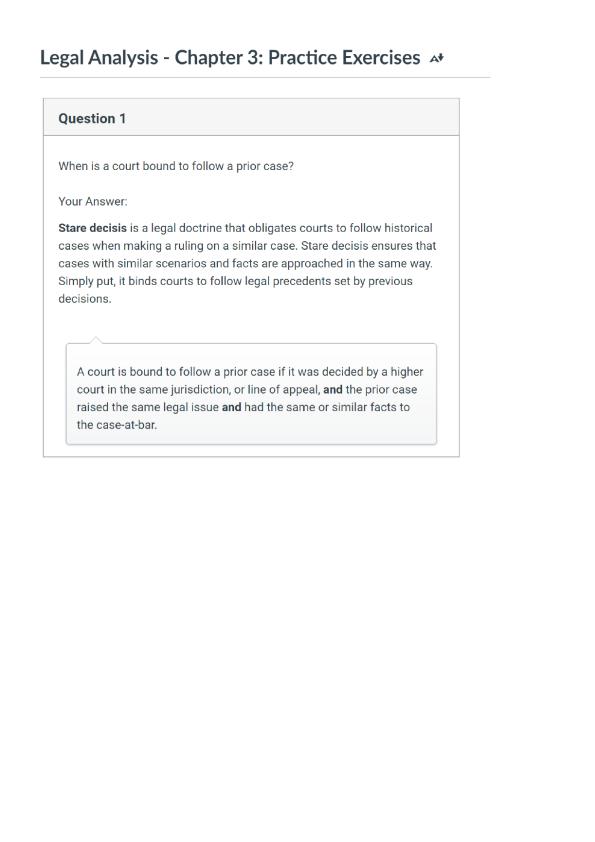 Legal Analysis - Chapter 3: Practice Exercises

Question 1

When is a court bound to follow a prior case?

Your Answer:

Stare decisis is a legal doctrine that obligates courts to follow historical cases when making a ruling on a similar case. Stare decisis ensures that cases with similar scenarios and facts are approached in the same way. Simply put, it binds courts to follow legal precedents set by previous decisions.

A court is bound to follow a prior case if it was decided by a higher court in the same jurisdiction, or line of appeal, and the prior case raised the same legal issue and had the same or similar facts to the case-at-bar.